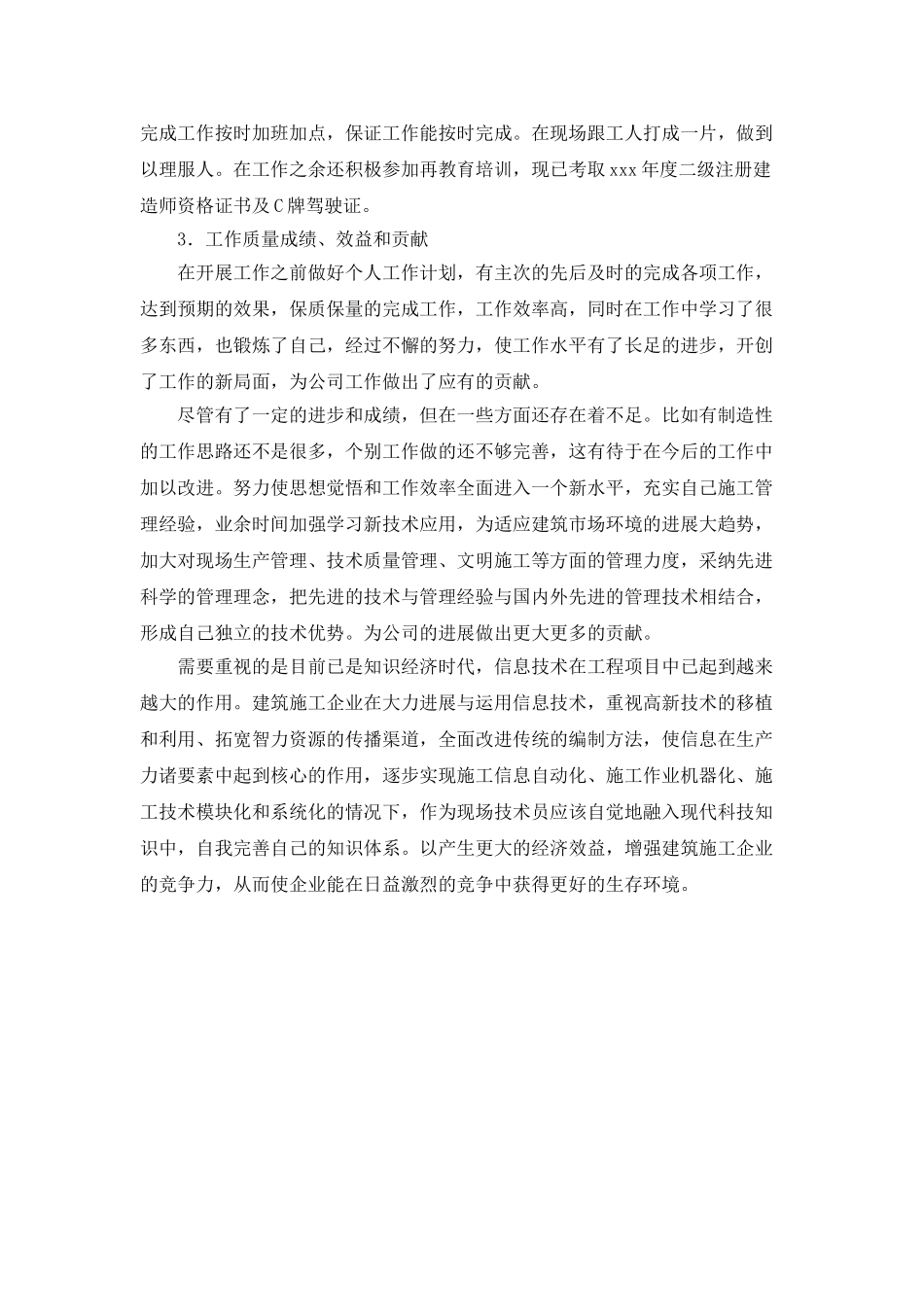 完成工作按时加班加点，保证工作能按时完成。在现场跟工人打成一片，做到以理服人。在工作之余还积极参加再教育培训，现已考取xxx年度二级注册建造师资格证书及C牌驾驶证。

3．工作质量成绩、效益和贡献

在开展工作之前做好个人工作计划，有主次的先后及时的完成各项工作，达到预期的效果，保质保量的完成工作，工作效率高，同时在工作中学习了很多东西，也锻炼了自己，经过不懈的努力，使工作水平有了长足的进步，开创了工作的新局面，为公司工作做出了应有的贡献。

尽管有了一定的进步和成绩，但在一些方面还存在着不足。比如有制造性的工作思路还不是很多，个别工作做的还不够完善，这有待于在今后的工作中加以改进。努力使思想觉悟和工作效率全面进入一个新水平，充实自己施工管理经验，业余时间加强学习新技术应用，为适应建筑市场环境的进展大趋势，加大对现场生产管理、技术质量管理、文明施工等方面的管理力度，采纳先进科学的管理理念，把先进的技术与管理经验与国内外先进的管理技术相结合，形成自己独立的技术优势。为公司的进展做出更大更多的贡献。

需要重视的是目前已是知识经济时代，信息技术在工程项目中已起到越来越大的作用。建筑施工企业在大力进展与运用信息技术，重视高新技术的移植和利用、拓宽智力资源的传播渠道，全面改进传统的编制方法，使信息在生产力诸要素中起到核心的作用，逐步实现施工信息自动化、施工作业机器化、施工技术模块化和系统化的情况下，作为现场技术员应该自觉地融入现代科技知识中，自我完善自己的知识体系。以产生更大的经济效益，增强建筑施工企业的竞争力，从而使企业能在日益激烈的竞争中获得更好的生存环境。